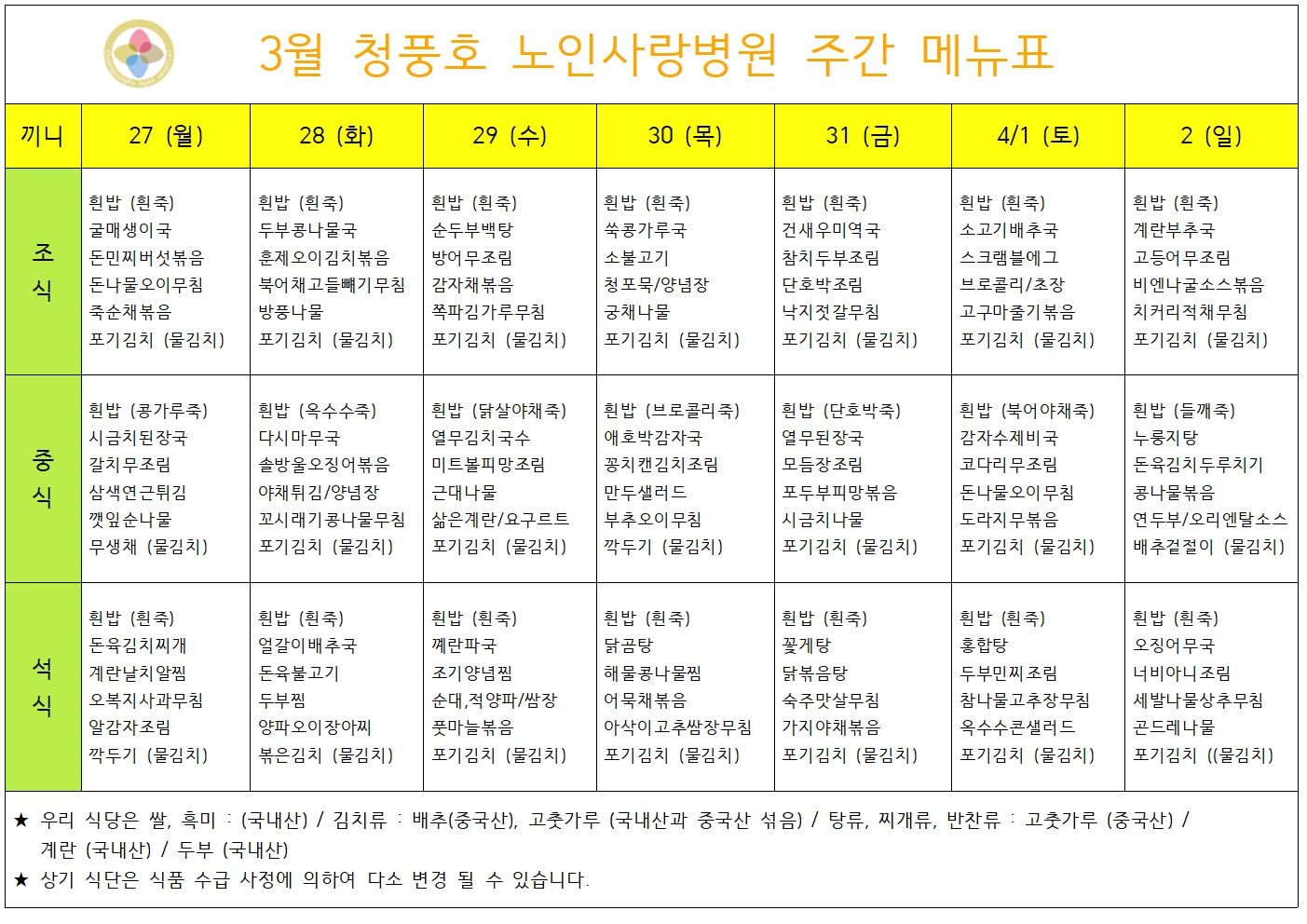 3월 청풍호 노인사랑병원 주간 메뉴표

| 끼니 | 27 (월) | 28 (화) | 29 (수) | 30 (목) | 31 (금) | 4/1 (토) | 2 (일) |
|---|---|---|---|---|---|---|---|
| 조식 | 흰밥 (흰죽) 굴매생이국 돈민찌버섯볶음 돈나물오이무침 죽순채볶음 포기김치 (물김치) | 흰밥 (흰죽) 두부콩나물국 훈제오이김치볶음 북어채고들빼기무침 방풍나물 포기김치 (물김치) | 흰밥 (흰죽) 순두부백탕 방어무조림 감자채볶음 쪽파김가루무침 포기김치 (물김치) | 흰밥 (흰죽) 쑥콩가루국 소불고기 청포묵/양념장 궁채나물 포기김치 (물김치) | 흰밥 (흰죽) 건새우미역국 참치두부조림 단호박조림 낙지젓갈무침 포기김치 (물김치) | 흰밥 (흰죽) 소고기배추국 스크램블에그 브로콜리/초장 고구마줄기볶음 포기김치 (물김치) | 흰밥 (흰죽) 계란부추국 고등어무조림 비엔나굴소스볶음 치커리적채무침 포기김치 (물김치) |
| 중식 | 흰밥 (콩가루죽) 시금치된장국 갈치무조림 삼색연근튀김 깻잎순나물 무생채 (물김치) | 흰밥 (옥수수죽) 다시마무국 솔방울오징어볶음 야채튀김/양념장 꼬시래기콩나물무침 포기김치 (물김치) | 흰밥 (닭살야채죽) 열무김치국수 미트볼피망조림 근대나물 삶은계란/요구르트 포기김치 (물김치) | 흰밥 (브로콜리죽) 애호박감자국 꽁치캔김치조림 만두샐러드 부추오이무침 깍두기 (물김치) | 흰밥 (단호박죽) 열무된장국 모듬장조림 포두부피망볶음 시금치나물 포기김치 (물김치) | 흰밥 (북어야채죽) 감자수제비국 코다리무조림 돈나물오이무침 도라지무볶음 포기김치 (물김치) | 흰밥 (들깨죽) 누룽지탕 돈육김치두루치기 콩나물볶음 연두부/오리엔탈소스 배추겉절이 (물김치) |
| 석식 | 흰밥 (흰죽) 돈육김치찌개 계란날치알찜 오복지사과무침 알감자조림 깍두기 (물김치) | 흰밥 (흰죽) 얼갈이배추국 돈육불고기 두부찜 양파오이장아찌 볶은김치 (물김치) | 흰밥 (흰죽) 계란파국 조기양념찜 순대,적양파/쌈장 풋마늘볶음 포기김치 (물김치) | 흰밥 (흰죽) 닭곰탕 해물콩나물찜 어묵채볶음 아삭이고추쌈장무침 포기김치 (물김치) | 흰밥 (흰죽) 꽃게탕 닭볶음탕 숙주맛살무침 가지야채볶음 포기김치 (물김치) | 흰밥 (흰죽) 홍합탕 두부민찌조림 참나물고추장무침 옥수수콘샐러드 포기김치 (물김치) | 흰밥 (흰죽) 오징어무국 너비아니조림 세발나물상추무침 곤드레나물 포기김치 ((물김치) |

★ 우리 식당은 쌀, 흑미 : (국내산) / 김치류 : 배추(중국산), 고춧가루 (국내산과 중국산 섞음) / 탕류, 찌개류, 반찬류 : 고춧가루 (중국산) / 계란 (국내산) / 두부 (국내산)
★ 상기 식단은 식품 수급 사정에 의하여 다소 변경 될 수 있습니다.